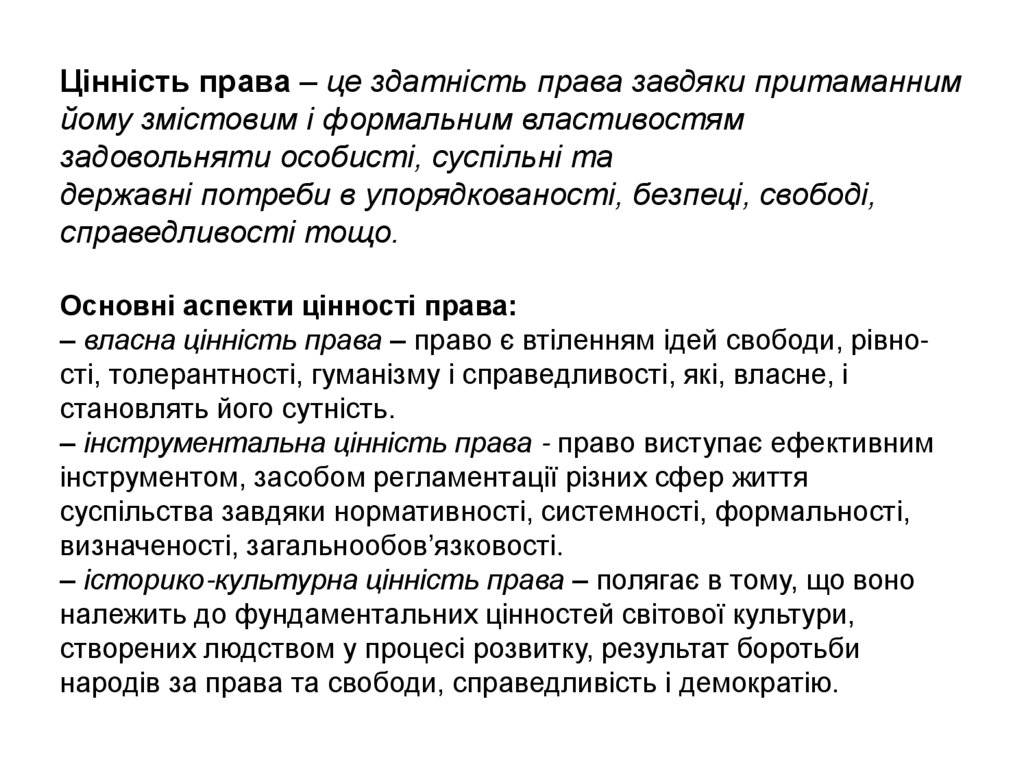 Цінність права – це здатність права завдяки притаманним йому змістовим і формальним властивостям задовольняти особисті, суспільні та державні потреби в упорядкованості, безпеці, свободі, справедливості тощо.

Основні аспекти цінності права:
– власна цінність права – право є втіленням ідей свободи, рівності, толерантності, гуманізму і справедливості, які, власне, і становлять його сутність.
– інструментальна цінність права - право виступає ефективним інструментом, засобом регламентації різних сфер життя суспільства завдяки нормативності, системності, формальності, визначеності, загальнообов’язковості.
– історико-культурна цінність права – полягає в тому, що воно належить до фундаментальних цінностей світової культури, створених людством у процесі розвитку, результат боротьби народів за права та свободи, справедливість і демократію.